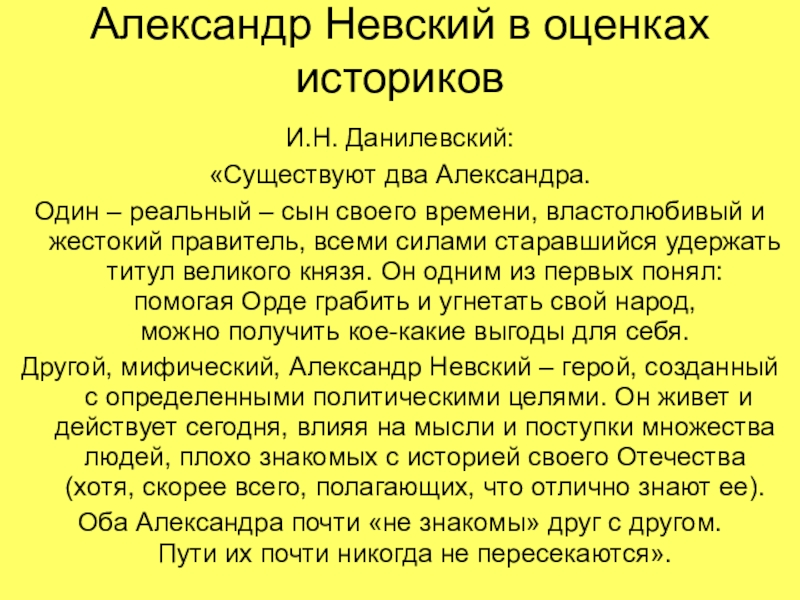 Александр Невский в оценках историков

И.Н. Данилевский:

«Существуют два Александра.

Один – реальный – сын своего времени, властолюбивый и жестокий правитель, всеми силами старавшийся удержать титул великого князя. Он одним из первых понял: помогая Орде грабить и угнетать свой народ, можно получить кое-какие выгоды для себя.

Другой, мифический, Александр Невский – герой, созданный с определенными политическими целями. Он живет и действует сегодня, влияя на мысли и поступки множества людей, плохо знакомых с историей своего Отечества (хотя, скорее всего, полагающих, что отлично знают ее).

Оба Александра почти «не знакомы» друг с другом. Пути их почти никогда не пересекаются».